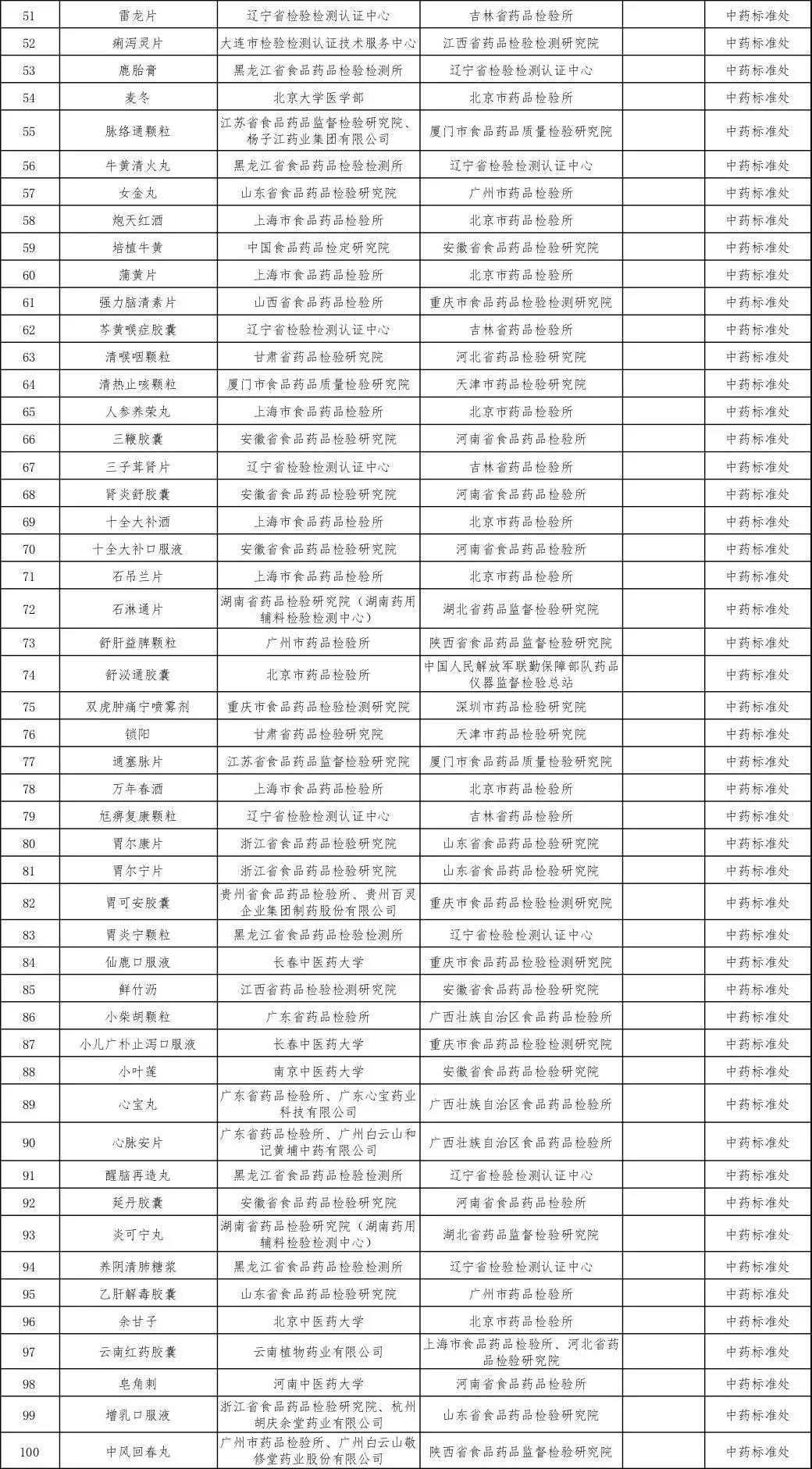 | 51 | 雷龙片 | 辽宁省检验检测认证中心 | 吉林省药品检验所 |  | 中药标准处 |
|---|---|---|---|---|---|
| 52 | 痢泻灵片 | 大连市检验检测认证技术服务中心 | 江西省药品检验检测研究院 |  | 中药标准处 |
| 53 | 鹿胎膏 | 黑龙江省食品药品检验检测所 | 辽宁省检验检测认证中心 |  | 中药标准处 |
| 54 | 麦冬 | 北京大学医学部 | 北京市药品检验所 |  | 中药标准处 |
| 55 | 脉络通颗粒 | 江苏省食品药品监督检验研究院、杨子江药业集团有限公司 | 厦门市食品药品质量检验研究院 |  | 中药标准处 |
| 56 | 牛黄清火丸 | 黑龙江省食品药品检验检测所 | 辽宁省检验检测认证中心 |  | 中药标准处 |
| 57 | 女金丸 | 山东省食品药品检验研究院 | 广州市药品检验所 |  | 中药标准处 |
| 58 | 炮天红酒 | 上海市食品药品检验所 | 北京市药品检验所 |  | 中药标准处 |
| 59 | 培植牛黄 | 中国食品药品检定研究院 | 安徽省食品药品检验研究院 |  | 中药标准处 |
| 60 | 蒲黄片 | 上海市食品药品检验所 | 北京市药品检验所 |  | 中药标准处 |
| 61 | 强力脑清素片 | 山西省食品药品检验所 | 重庆市食品药品检验检测研究院 |  | 中药标准处 |
| 62 | 芩黄喉症胶囊 | 辽宁省检验检测认证中心 | 吉林省药品检验所 |  | 中药标准处 |
| 63 | 清喉咽颗粒 | 甘肃省药品检验研究院 | 河北省药品检验研究院 |  | 中药标准处 |
| 64 | 清热止咳颗粒 | 厦门市食品药品质量检验研究院 | 天津市药品检验研究院 |  | 中药标准处 |
| 65 | 人参养荣丸 | 上海市食品药品检验所 | 北京市药品检验所 |  | 中药标准处 |
| 66 | 三鞭胶囊 | 安徽省食品药品检验研究院 | 河南省食品药品检验所 |  | 中药标准处 |
| 67 | 三子茸肾片 | 辽宁省检验检测认证中心 | 吉林省药品检验所 |  | 中药标准处 |
| 68 | 肾炎舒胶囊 | 安徽省食品药品检验研究院 | 河南省食品药品检验所 |  | 中药标准处 |
| 69 | 十全大补酒 | 上海市食品药品检验所 | 北京市药品检验所 |  | 中药标准处 |
| 70 | 十全大补口服液 | 安徽省食品药品检验研究院 | 河南省食品药品检验所 |  | 中药标准处 |
| 71 | 石吊兰片 | 上海市食品药品检验所 | 北京市药品检验所 |  | 中药标准处 |
| 72 | 石淋通片 | 湖南省药品检验研究院（湖南药用辅料检验检测中心） | 湖北省药品监督检验研究院 |  | 中药标准处 |
| 73 | 舒肝益脾颗粒 | 广州市药品检验所 | 陕西省食品药品监督检验研究院 |  | 中药标准处 |
| 74 | 舒泌通胶囊 | 北京市药品检验所 | 中国人民解放军联勤保障部队药品仪器监督检验总站 |  | 中药标准处 |
| 75 | 双虎肿痛宁喷雾剂 | 重庆市食品药品检验检测研究院 | 深圳市药品检验研究院 |  | 中药标准处 |
| 76 | 锁阳 | 甘肃省药品检验研究院 | 天津市药品检验研究院 |  | 中药标准处 |
| 77 | 通塞脉片 | 江苏省食品药品监督检验研究院 | 厦门市食品药品质量检验研究院 |  | 中药标准处 |
| 78 | 万年春酒 | 上海市食品药品检验所 | 北京市药品检验所 |  | 中药标准处 |
| 79 | 尪痹复康颗粒 | 辽宁省检验检测认证中心 | 吉林省药品检验所 |  | 中药标准处 |
| 80 | 胃尔康片 | 浙江省食品药品检验研究院 | 山东省食品药品检验研究院 |  | 中药标准处 |
| 81 | 胃尔宁片 | 浙江省食品药品检验研究院 | 山东省食品药品检验研究院 |  | 中药标准处 |
| 82 | 胃可安胶囊 | 贵州省食品药品检验所、贵州百灵企业集团制药股份有限公司 | 重庆市食品药品检验检测研究院 |  | 中药标准处 |
| 83 | 胃炎宁颗粒 | 黑龙江省食品药品检验检测所 | 辽宁省检验检测认证中心 |  | 中药标准处 |
| 84 | 仙鹿口服液 | 长春中医药大学 | 重庆市食品药品检验检测研究院 |  | 中药标准处 |
| 85 | 鲜竹沥 | 江西省药品检验检测研究院 | 安徽省食品药品检验研究院 |  | 中药标准处 |
| 86 | 小柴胡颗粒 | 广东省药品检验所 | 广西壮族自治区食品药品检验所 |  | 中药标准处 |
| 87 | 小儿广朴止泻口服液 | 长春中医药大学 | 重庆市食品药品检验检测研究院 |  | 中药标准处 |
| 88 | 小叶莲 | 南京中医药大学 | 安徽省食品药品检验研究院 |  | 中药标准处 |
| 89 | 心宝丸 | 广东省药品检验所、广东心宝药业科技有限公司 | 广西壮族自治区食品药品检验所 |  | 中药标准处 |
| 90 | 心脉安片 | 广东省药品检验所、广州白云山和记黄埔中药有限公司 | 广西壮族自治区食品药品检验所 |  | 中药标准处 |
| 91 | 醒脑再造丸 | 黑龙江省食品药品检验检测所 | 辽宁省检验检测认证中心 |  | 中药标准处 |
| 92 | 延丹胶囊 | 安徽省食品药品检验研究院 | 河南省食品药品检验所 |  | 中药标准处 |
| 93 | 炎可宁丸 | 湖南省药品检验研究院（湖南药用辅料检验检测中心） | 湖北省药品监督检验研究院 |  | 中药标准处 |
| 94 | 养阴清肺糖浆 | 黑龙江省食品药品检验检测所 | 辽宁省检验检测认证中心 |  | 中药标准处 |
| 95 | 乙肝解毒胶囊 | 山东省食品药品检验研究院 | 广州市药品检验所 |  | 中药标准处 |
| 96 | 余甘子 | 北京中医药大学 | 北京市药品检验所 |  | 中药标准处 |
| 97 | 云南红药胶囊 | 云南植物药业有限公司 | 上海市食品药品检验所、河北省药品检验研究院 |  | 中药标准处 |
| 98 | 皂角刺 | 河南中医药大学 | 河南省食品药品检验所 |  | 中药标准处 |
| 99 | 增乳口服液 | 浙江省食品药品检验研究院、杭州胡庆余堂药业有限公司 | 山东省食品药品检验研究院 |  | 中药标准处 |
| 100 | 中风回春丸 | 广州市药品检验所、广州白云山敬修堂药业股份有限公司 | 陕西省食品药品监督检验研究院 |  | 中药标准处 |